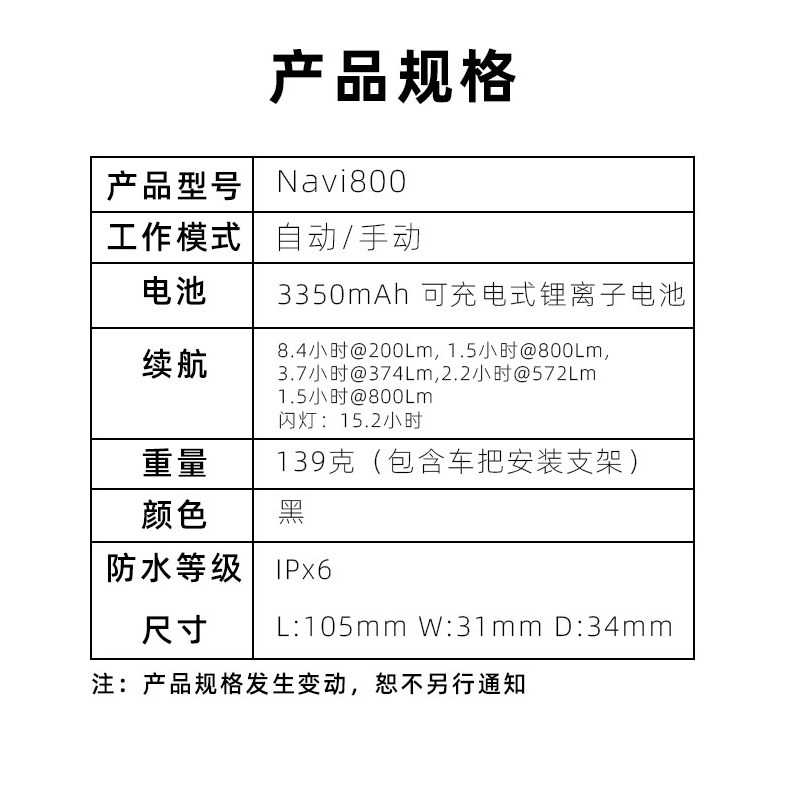 产品规格

| 产品型号 | Navi800 |
|---|---|
| 工作模式 | 自动/手动 |
| 电池 | 3350mAh 可充电式锂离子电池 |
| 续航 | 8.4小时@200Lm, 1.5小时@800Lm, 3.7小时@374Lm,2.2小时@572Lm 1.5小时@800Lm 闪灯：15.2小时 |
| 重量 | 139克（包含车把安装支架） |
| 颜色 | 黑 |
| 防水等级 | IPx6 |
| 尺寸 | L:105mm W:31mm D:34mm |

注：产品规格发生变动，恕不另行通知